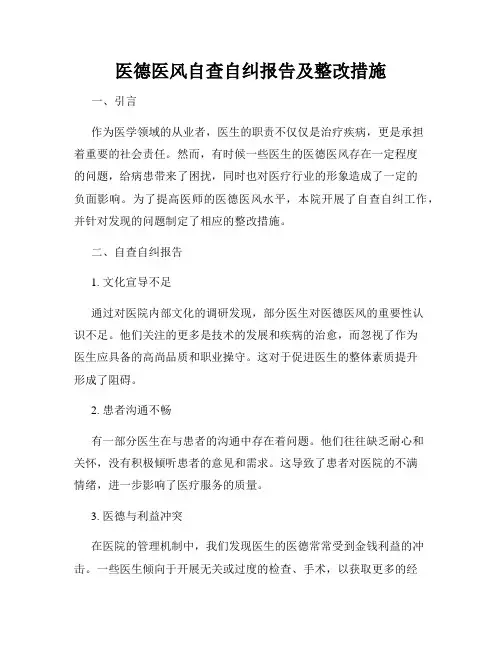 医德医风自查自纠报告及整改措施

一、引言

作为医学领域的从业者，医生的职责不仅仅是治疗疾病，更是承担着重要的社会责任。然而，有时候一些医生的医德医风存在一定程度的问题，给病患带来了困扰，同时也对医疗行业的形象造成了一定的负面影响。为了提高医师的医德医风水平，本院开展了自查自纠工作，并针对发现的问题制定了相应的整改措施。

二、自查自纠报告

1. 文化宣导不足

通过对医院内部文化的调研发现，部分医生对医德医风的重要性认识不足。他们关注的更多是技术的发展和疾病的治愈，而忽视了作为医生应具备的高尚品质和职业操守。这对于促进医生的整体素质提升形成了阻碍。

2. 患者沟通不畅

有一部分医生在与患者的沟通中存在着问题。他们往往缺乏耐心和关怀，没有积极倾听患者的意见和需求。这导致了患者对医院的不满情绪，进一步影响了医疗服务的质量。

3. 医德与利益冲突

在医院的管理机制中，我们发现医生的医德常常受到金钱利益的冲击。一些医生倾向于开展无关或过度的检查、手术，以获取更多的经